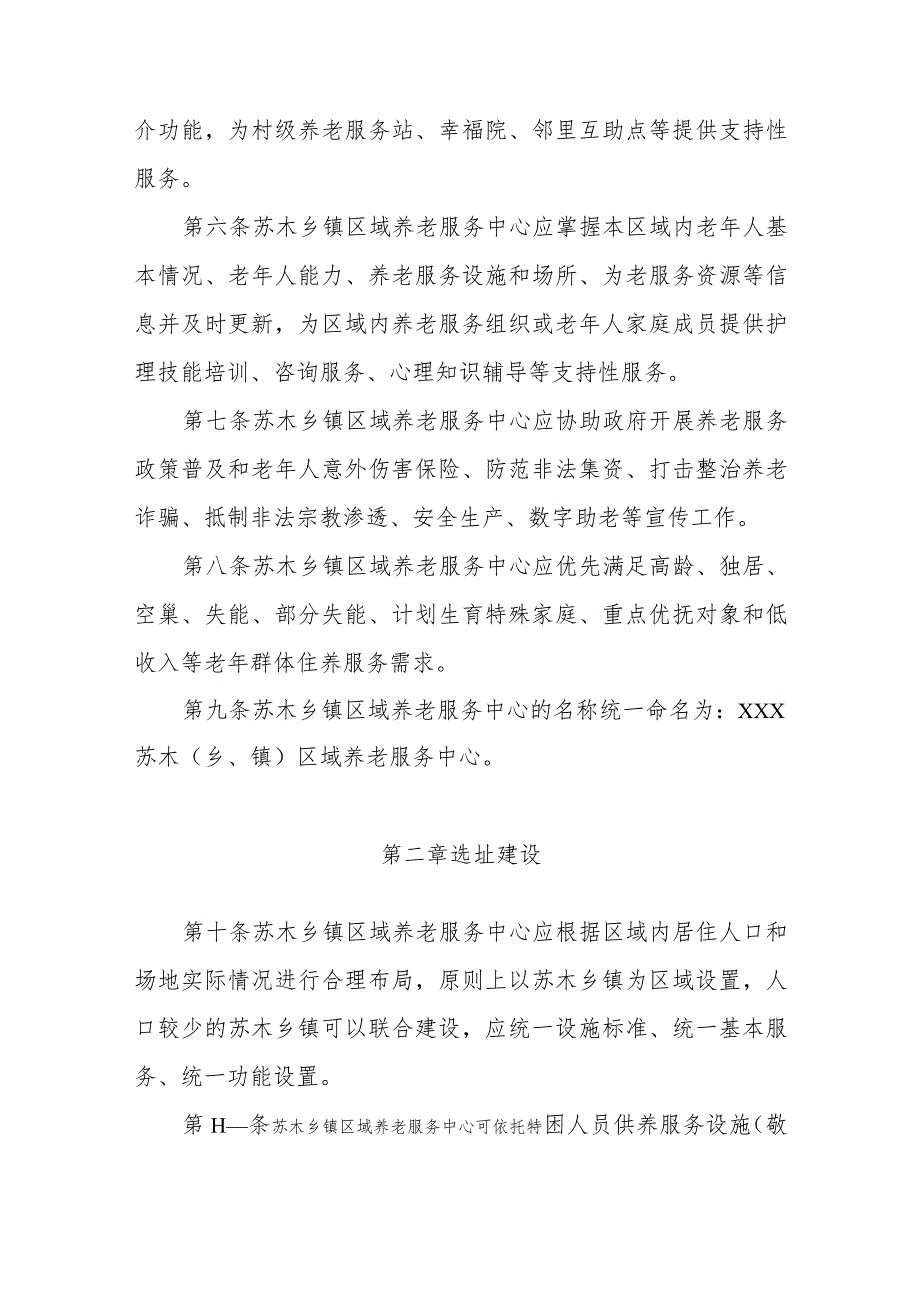 介功能，为村级养老服务站、幸福院、邻里互助点等提供支持性服务。

第六条苏木乡镇区域养老服务中心应掌握本区域内老年人基本情况、老年人能力、养老服务设施和场所、为老服务资源等信息并及时更新，为区域内养老服务组织或老年人家庭成员提供护理技能培训、咨询服务、心理知识辅导等支持性服务。

第七条苏木乡镇区域养老服务中心应协助政府开展养老服务政策普及和老年人意外伤害保险、防范非法集资、打击整治养老诈骗、抵制非法宗教渗透、安全生产、数字助老等宣传工作。

第八条苏木乡镇区域养老服务中心应优先满足高龄、独居、空巢、失能、部分失能、计划生育特殊家庭、重点优抚对象和低收入等老年群体住养服务需求。

第九条苏木乡镇区域养老服务中心的名称统一命名为：XXX苏木（乡、镇）区域养老服务中心。

第二章选址建设

第十条苏木乡镇区域养老服务中心应根据区域内居住人口和场地实际情况进行合理布局，原则上以苏木乡镇为区域设置，人口较少的苏木乡镇可以联合建设，应统一设施标准、统一基本服务、统一功能设置。

第H—条苏木乡镇区域养老服务中心可依托特困人员供养服务设施（敬